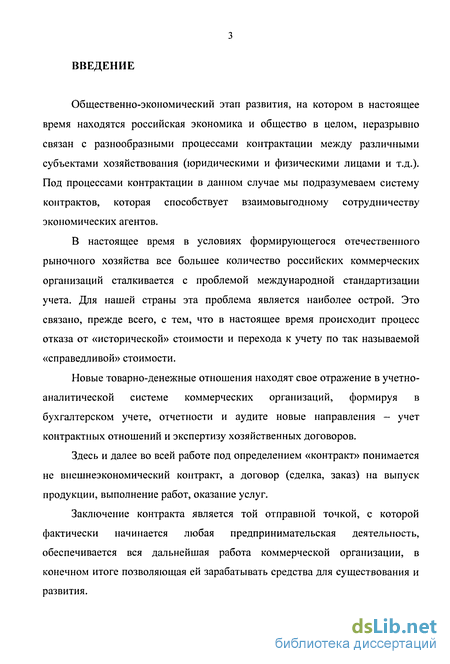 3

ВВЕДЕНИЕ

Общественно-экономический этап развития, на котором в настоящее время находятся российская экономика и общество в целом, неразрывно связан с разнообразными процессами контрактации между различными субъектами хозяйствования (юридическими и физическими лицами и т.д.). Под процессами контрактации в данном случае мы подразумеваем систему контрактов, которая способствует взаимовыгодному сотрудничеству экономических агентов.

В настоящее время в условиях формирующегося отечественного рыночного хозяйства все большее количество российских коммерческих организаций сталкивается с проблемой международной стандартизации учета. Для нашей страны эта проблема является наиболее острой. Это связано, прежде всего, с тем, что в настоящее время происходит процесс отказа от «исторической» стоимости и перехода к учету по так называемой «справедливой» стоимости.

Новые товарно-денежные отношения находят свое отражение в учетно-аналитической системе коммерческих организаций, формируя в бухгалтерском учете, отчетности и аудите новые направления – учет контрактных отношений и экспертизу хозяйственных договоров.

Здесь и далее во всей работе под определением «контракт» понимается не внешнеэкономический контракт, а договор (сделка, заказ) на выпуск продукции, выполнение работ, оказание услуг.

Заключение контракта является той отправной точкой, с которой фактически начинается любая предпринимательская деятельность, обеспечивается вся дальнейшая работа коммерческой организации, в конечном итоге позволяющая ей зарабатывать средства для существования и развития.

dsLib.net
библиотека диссертаций